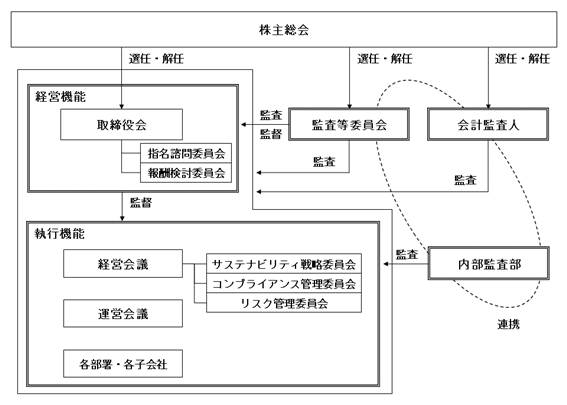 株主総会

選任・解任

選任・解任

選任・解任

経営機能

取締役会

指名諮問委員会

報酬検討委員会

監査

監督

監査等委員会

会計監査人

監査

監査

監督

執行機能

経営会議

サステナビリティ戦略委員会

コンプライアンス管理委員会

リスク管理委員会

運営会議

各部署・各子会社

監査

内部監査部

連携